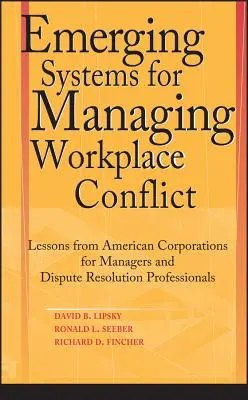 Emerging Systems for Managing Workplace Conflict

Lessons from American Corporations for Managers and Dispute Resolution Professionals

DAVID B. LIPSKY
RONALD L. SEEBER
RICHARD D. FINCHER